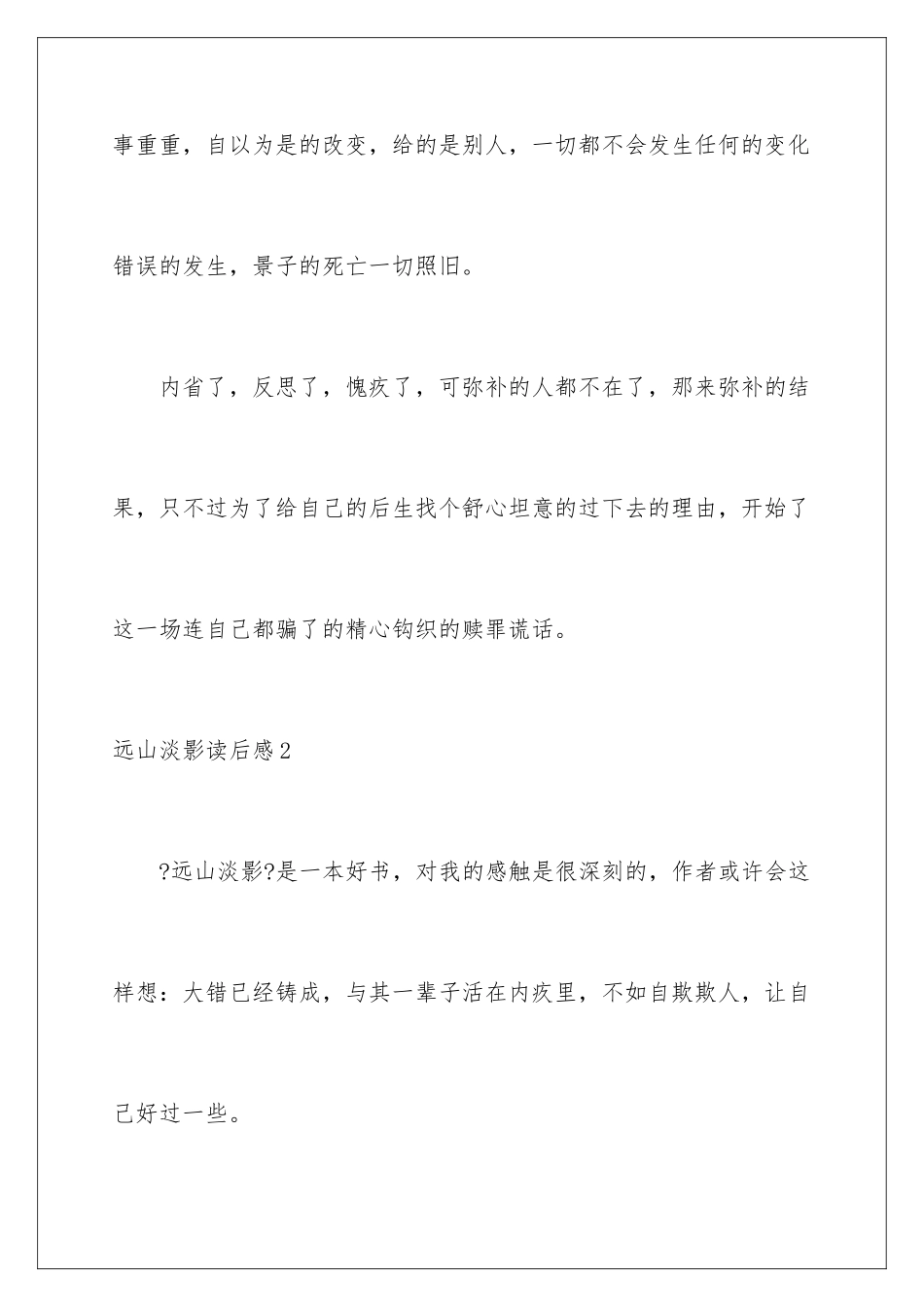 事重重，自以为是的改变，给的是别人，一切都不会发生任何的变化错误的发生，景子的死亡一切照旧。

内省了，反思了，愧疚了，可弥补的人都不在了，那来弥补的结果，只不过为了给自己的后生找个舒心坦意的过下去的理由，开始了这一场连自己都骗了的精心钩织的赎罪谎话。

远山淡影读后感2

?远山淡影?是一本好书，对我的感触是很深刻的，作者或许会这样想：大错已经铸成，与其一辈子活在内疚里，不如自欺欺人，让自己好过一些。